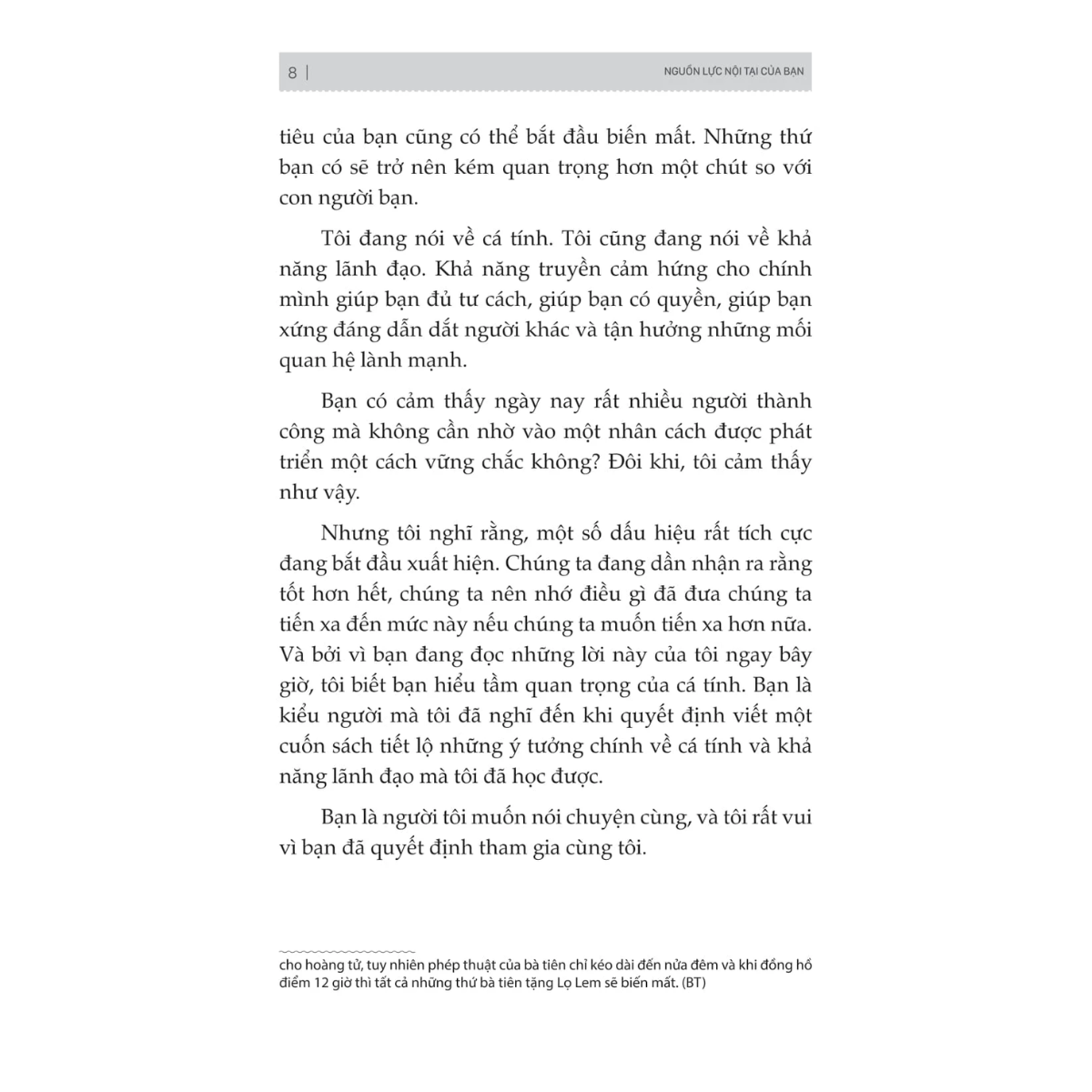 8 | NGUỒN LỰC NỘI TẠI CỦA BẠN

tiêu của bạn cũng có thể bắt đầu biến mất. Những thứ bạn có sẽ trở nên kém quan trọng hơn một chút so với con người bạn.

Tôi đang nói về cá tính. Tôi cũng đang nói về khả năng lãnh đạo. Khả năng truyền cảm hứng cho chính mình giúp bạn đủ tư cách, giúp bạn có quyền, giúp bạn xứng đáng dẫn dắt người khác và tận hưởng những mối quan hệ lành mạnh.

Bạn có cảm thấy ngày nay rất nhiều người thành công mà không cần nhờ vào một nhân cách được phát triển một cách vững chắc không? Đôi khi, tôi cảm thấy như vậy.

Nhưng tôi nghĩ rằng, một số dấu hiệu rất tích cực đang bắt đầu xuất hiện. Chúng ta đang dần nhận ra rằng tốt hơn hết, chúng ta nên nhớ điều gì đã đưa chúng ta tiến xa đến mức này nếu chúng ta muốn tiến xa hơn nữa. Và bởi vì bạn đang đọc những lời này của tôi ngay bây giờ, tôi biết bạn hiểu tầm quan trọng của cá tính. Bạn là kiểu người mà tôi đã nghĩ đến khi quyết định viết một cuốn sách tiết lộ những ý tưởng chính về cá tính và khả năng lãnh đạo mà tôi đã học được.

Bạn là người tôi muốn nói chuyện cùng, và tôi rất vui vì bạn đã quyết định tham gia cùng tôi.

cho hoàng tử, tuy nhiên phép thuật của bà tiên chỉ kéo dài đến nửa đêm và khi đồng hồ điểm 12 giờ thì tất cả những thứ bà tiên tặng Lọ Lem sẽ biến mất. (BT)